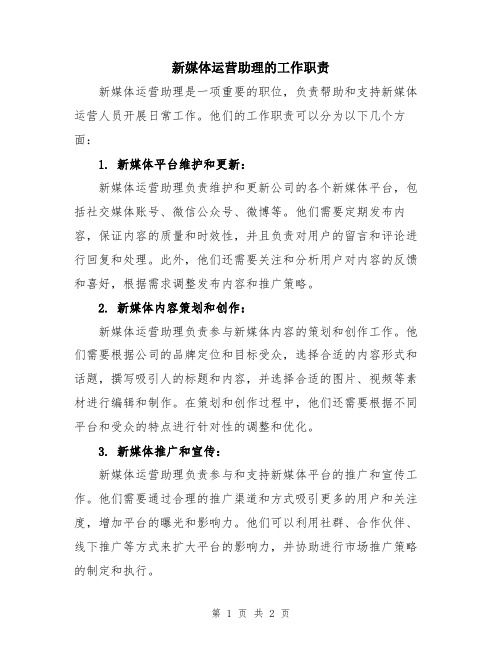 新媒体运营助理的工作职责

新媒体运营助理是一项重要的职位，负责帮助和支持新媒体运营人员开展日常工作。他们的工作职责可以分为以下几个方面：

1. 新媒体平台维护和更新：

新媒体运营助理负责维护和更新公司的各个新媒体平台，包括社交媒体账号、微信公众号、微博等。他们需要定期发布内容，保证内容的质量和时效性，并且负责对用户的留言和评论进行回复和处理。此外，他们还需要关注和分析用户对内容的反馈和喜好，根据需求调整发布内容和推广策略。

2. 新媒体内容策划和创作：

新媒体运营助理负责参与新媒体内容的策划和创作工作。他们需要根据公司的品牌定位和目标受众，选择合适的内容形式和话题，撰写吸引人的标题和内容，并选择合适的图片、视频等素材进行编辑和制作。在策划和创作过程中，他们还需要根据不同平台和受众的特点进行针对性的调整和优化。

3. 新媒体推广和宣传：

新媒体运营助理负责参与和支持新媒体平台的推广和宣传工作。他们需要通过合理的推广渠道和方式吸引更多的用户和关注度，增加平台的曝光和影响力。他们可以利用社群、合作伙伴、线下推广等方式来扩大平台的影响力，并协助进行市场推广策略的制定和执行。

第 1 页 共 2 页